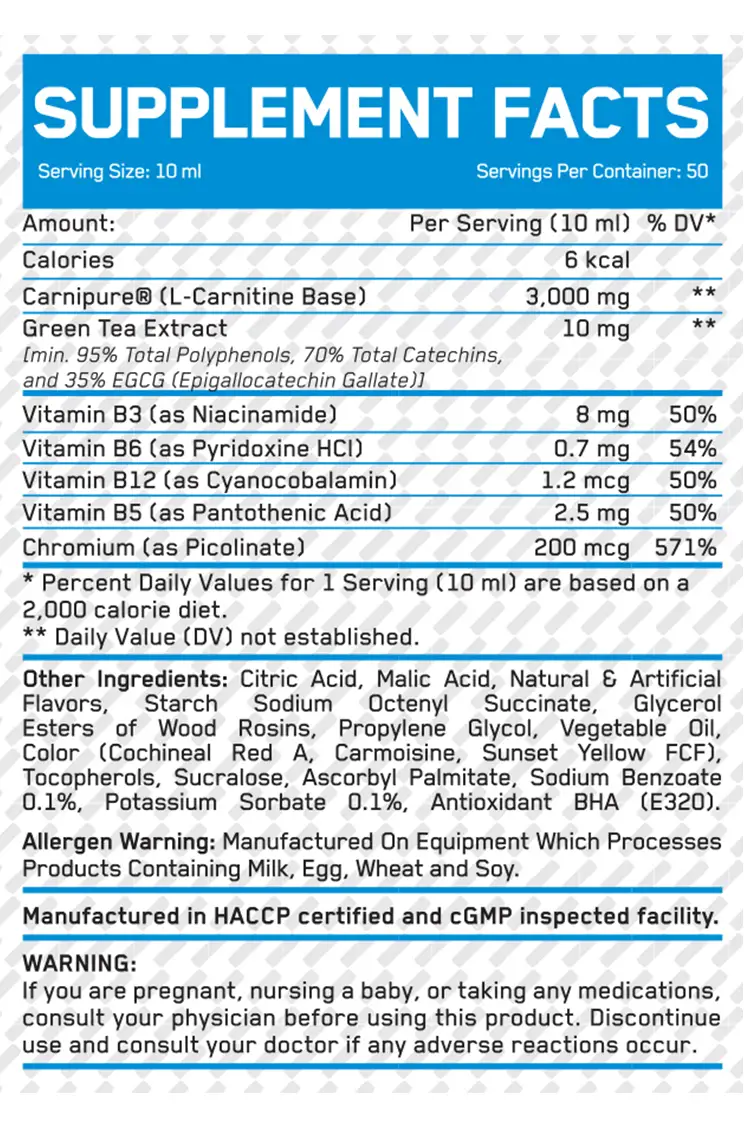 SUPPLEMENT FACTS

Serving Size: 10 ml

Servings Per Container: 50

| Amount: | Per Serving (10 ml) | % DV* |
|---|---|---|
| Calories | 6 kcal | |
| Carnipure® (L-Carnitine Base) | 3,000 mg | ** |
| Green Tea Extract [min. 95% Total Polyphenols, 70% Total Catechins, and 35% EGCG (Epigallocatechin Gallate)] | 10 mg | ** |
| Vitamin B3 (as Niacinamide) | 8 mg | 50% |
| Vitamin B6 (as Pyridoxine HCl) | 0.7 mg | 54% |
| Vitamin B12 (as Cyanocobalamin) | 1.2 mcg | 50% |
| Vitamin B5 (as Pantothenic Acid) | 2.5 mg | 50% |
| Chromium (as Picolinate) | 200 mcg | 571% |

* Percent Daily Values for 1 Serving (10 ml) are based on a 2,000 calorie diet.
** Daily Value (DV) not established.

Other Ingredients: Citric Acid, Malic Acid, Natural & Artificial Flavors, Starch Sodium Octenyl Succinate, Glycerol Esters of Wood Rosins, Propylene Glycol, Vegetable Oil, Color (Cochineal Red A, Carmoisine, Sunset Yellow FCF), Tocopherols, Sucralose, Ascorbyl Palmitate, Sodium Benzoate 0.1%, Potassium Sorbate 0.1%, Antioxidant BHA (E320).

Allergen Warning: Manufactured On Equipment Which Processes Products Containing Milk, Egg, Wheat and Soy.

Manufactured in HACCP certified and cGMP inspected facility.

WARNING:
If you are pregnant, nursing a baby, or taking any medications, consult your physician before using this product. Discontinue use and consult your doctor if any adverse reactions occur.